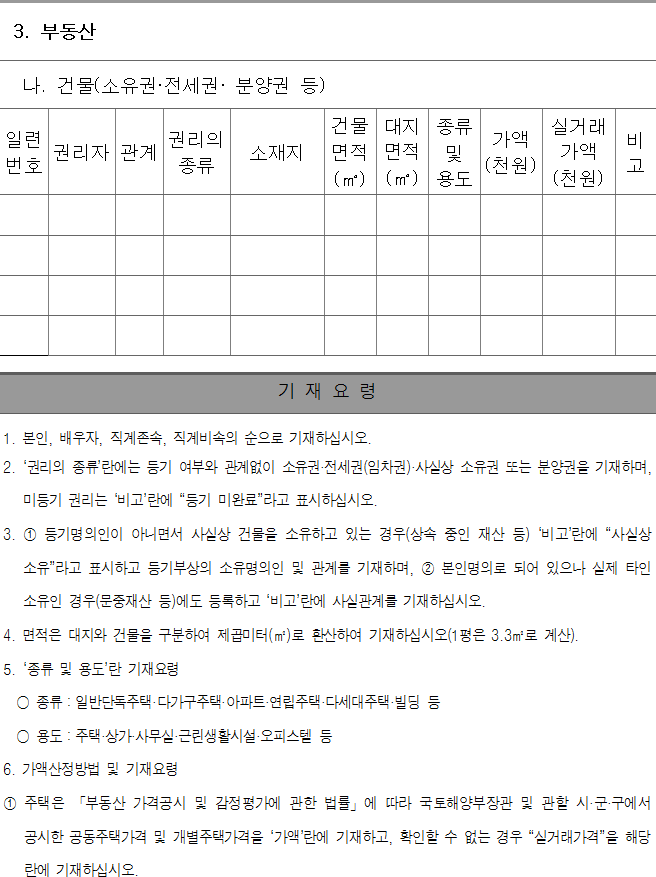 3. 부동산

나. 건물(소유권·전세권· 분양권 등)

| 일련번호 | 권리자 | 관계 | 권리의 종류 | 소재지 | 건물 면적 (㎡) | 대지 면적 (㎡) | 종류 및 용도 | 가액 (천원) | 실거래 가액 (천원) | 비고 |
|---|---|---|---|---|---|---|---|---|---|---|
| | | | | | | | | | | |
| | | | | | | | | | | |
| | | | | | | | | | | |
| | | | | | | | | | | |

기 재 요 령

1. 본인, 배우자, 직계존속, 직계비속의 순으로 기재하십시오.

2. '권리의 종류'란에는 등기 여부와 관계없이 소유권·전세권(임차권)·사실상 소유권 또는 분양권을 기재하며, 미등기 권리는 '비고'란에 "등기 미완료"라고 표시하십시오.

3. ① 등기명의인이 아니면서 사실상 건물을 소유하고 있는 경우(상속 중인 재산 등) '비고'란에 "사실상 소유"라고 표시하고 등기부상의 소유명의인 및 관계를 기재하며, ② 본인명의로 되어 있으나 실제 타인 소유인 경우(문중재산 등)에도 등록하고 '비고'란에 사실관계를 기재하십시오.

4. 면적은 대지와 건물을 구분하여 제곱미터(㎡)로 환산하여 기재하십시오(1평은 3.3㎡로 계산).

5. '종류 및 용도'란 기재요령

○ 종류 : 일반단독주택·다가구주택·아파트·연립주택·다세대주택·빌딩 등

○ 용도 : 주택·상가·사무실·근린생활시설·오피스텔 등

6. 가액산정방법 및 기재요령

① 주택은 「부동산 가격공시 및 감정평가에 관한 법률」에 따라 국토해양부장관 및 관할 시·군·구에서 공시한 공동주택가격 및 개별주택가격을 '가액'란에 기재하고, 확인할 수 없는 경우 "실거래가격"을 해당란에 기재하십시오.